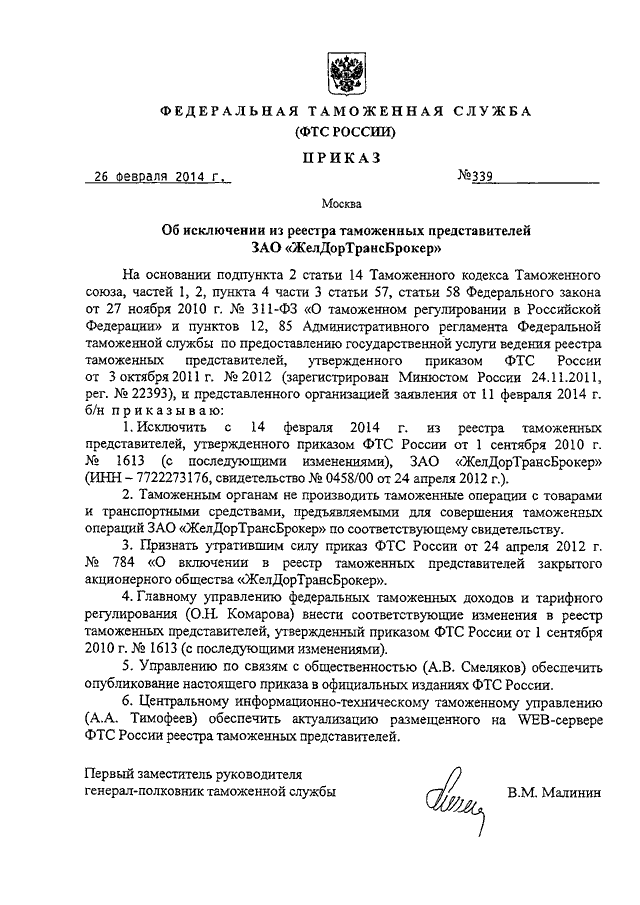 ФЕДЕРАЛЬНАЯ ТАМОЖЕННАЯ СЛУЖБА
(ФТС РОССИИ)

ПРИКАЗ

26 февраля 2014 г. №339

Москва

Об исключении из реестра таможенных представителей
ЗАО «ЖелДорТрансБрокер»

На основании подпункта 2 статьи 14 Таможенного кодекса Таможенного союза, частей 1, 2, пункта 4 части 3 статьи 57, статьи 58 Федерального закона от 27 ноября 2010 г. № 311-ФЗ «О таможенном регулировании в Российской Федерации» и пунктов 12, 85 Административного регламента Федеральной таможенной службы по предоставлению государственной услуги ведения реестра таможенных представителей, утвержденного приказом ФТС России от 3 октября 2011 г. № 2012 (зарегистрирован Минюстом России 24.11.2011, рег. № 22393), и представленного организацией заявления от 11 февраля 2014 г. б/н приказываю:

1. Исключить с 14 февраля 2014 г. из реестра таможенных представителей, утвержденного приказом ФТС России от 1 сентября 2010 г. № 1613 (с последующими изменениями), ЗАО «ЖелДорТрансБрокер» (ИНН - 7722273176, свидетельство № 0458/00 от 24 апреля 2012 г.).

2. Таможенным органам не производить таможенные операции с товарами и транспортными средствами, предъявляемыми для совершения таможенных операций ЗАО «ЖелДорТрансБрокер» по соответствующему свидетельству.

3. Признать утратившим силу приказ ФТС России от 24 апреля 2012 г. № 784 «О включении в реестр таможенных представителей закрытого акционерного общества «ЖелДорТрансБрокер».

4. Главному управлению федеральных таможенных доходов и тарифного регулирования (О.Н. Комарова) внести соответствующие изменения в реестр таможенных представителей, утвержденный приказом ФТС России от 1 сентября 2010 г. № 1613 (с последующими изменениями).

5. Управлению по связям с общественностью (А.В. Смеляков) обеспечить опубликование настоящего приказа в официальных изданиях ФТС России.

6. Центральному информационно-техническому таможенному управлению (А.А. Тимофеев) обеспечить актуализацию размещенного на WEB-сервере ФТС России реестра таможенных представителей.

Первый заместитель руководителя
генерал-полковник таможенной службы В.М. Малинин